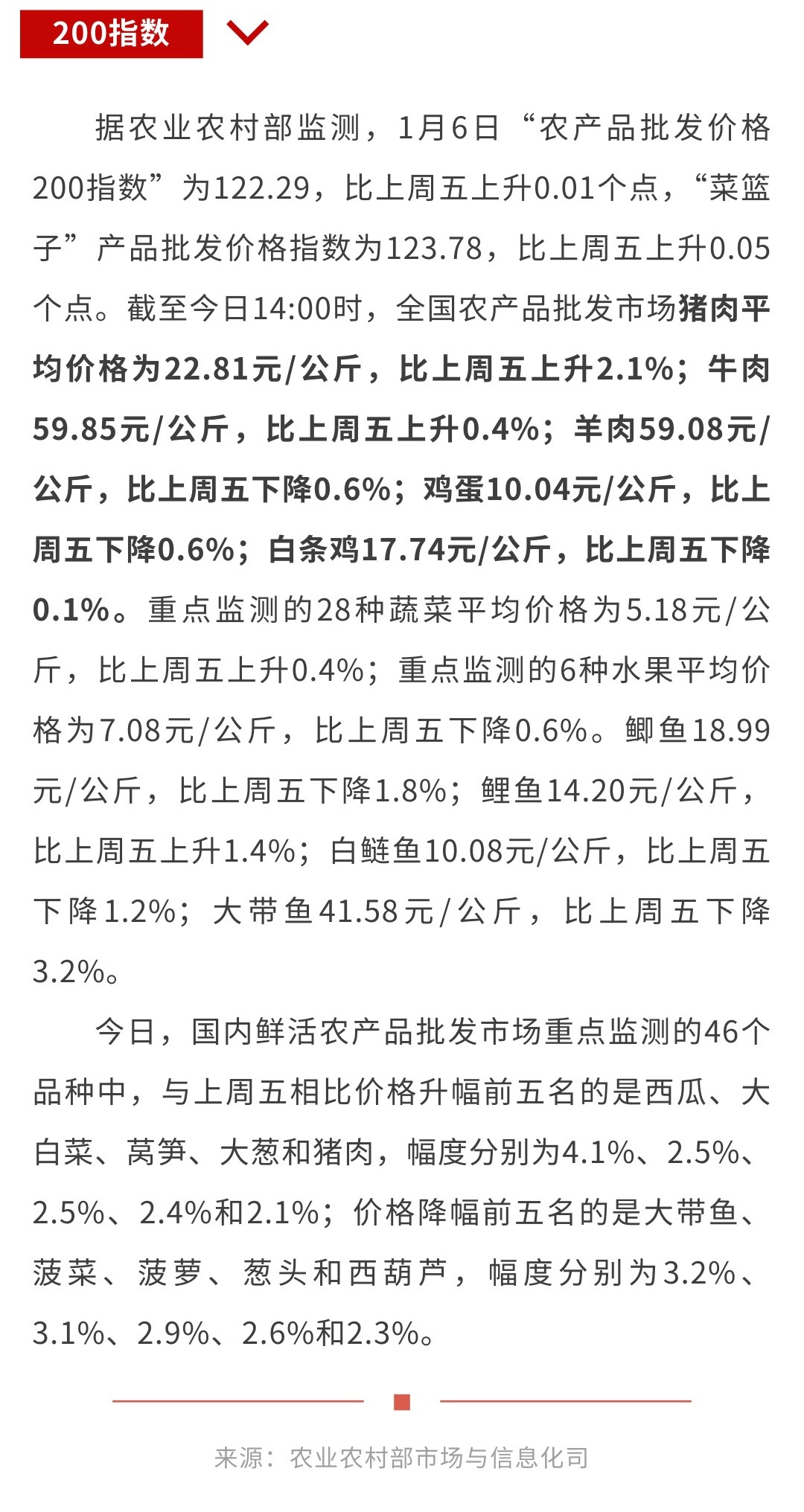 200指数

据农业农村部监测，1月6日“农产品批发价格200指数”为122.29，比上周五上升0.01个点，“菜篮子”产品批发价格指数为123.78，比上周五上升0.05个点。截至今日14:00时，全国农产品批发市场猪肉平均价格为22.81元/公斤，比上周五上升2.1%；牛肉59.85元/公斤，比上周五上升0.4%；羊肉59.08元/公斤，比上周五下降0.6%；鸡蛋10.04元/公斤，比上周五下降0.6%；白条鸡17.74元/公斤，比上周五下降0.1%。重点监测的28种蔬菜平均价格为5.18元/公斤，比上周五上升0.4%；重点监测的6种水果平均价格为7.08元/公斤，比上周五下降0.6%。鲫鱼18.99元/公斤，比上周五下降1.8%；鲤鱼14.20元/公斤，比上周五上升1.4%；白鲢鱼10.08元/公斤，比上周五下降1.2%；大带鱼41.58元/公斤，比上周五下降3.2%。

今日，国内鲜活农产品批发市场重点监测的46个品种中，与上周五相比价格升幅前五名的是西瓜、大白菜、莴笋、大葱和猪肉，幅度分别为4.1%、2.5%、2.5%、2.4%和2.1%；价格降幅前五名的是大带鱼、菠菜、菠萝、葱头和西葫芦，幅度分别为3.2%、3.1%、2.9%、2.6%和2.3%。

来源：农业农村部市场与信息化司